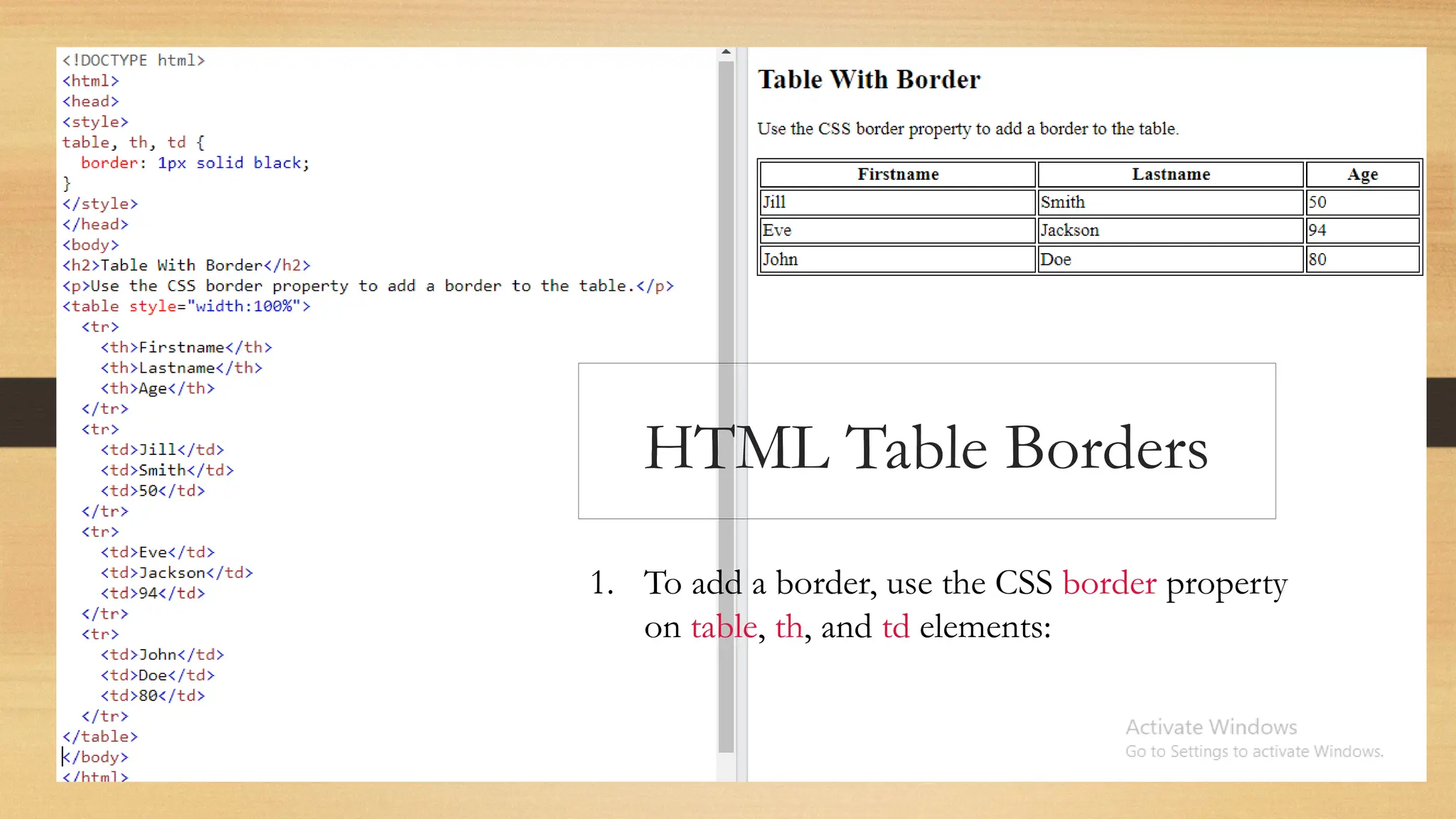 <!DOCTYPE html>
<html>
<head>
<style>
table, th, td {
  border: 1px solid black;
}
</style>
</head>
<body>
<h2>Table With Border</h2>
<p>Use the CSS border property to add a border to the table.</p>
<table style="width:100%">
  <tr>
    <th>Firstname</th>
    <th>Lastname</th>
    <th>Age</th>
  </tr>
  <tr>
    <td>Jill</td>
    <td>Smith</td>
    <td>50</td>
  </tr>
  <tr>
    <td>Eve</td>
    <td>Jackson</td>
    <td>94</td>
  </tr>
  <tr>
    <td>John</td>
    <td>Doe</td>
    <td>80</td>
  </tr>
</table>
</body>
</html>

Table With Border

Use the CSS border property to add a border to the table.

| Firstname | Lastname | Age |
|---|---|---|
| Jill | Smith | 50 |
| Eve | Jackson | 94 |
| John | Doe | 80 |

HTML Table Borders

1. To add a border, use the CSS border property on table, th, and td elements:

Activate Windows
Go to Settings to activate Windows.